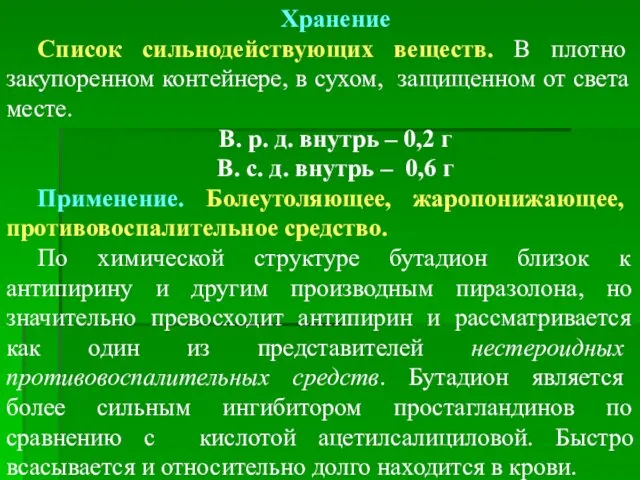 Хранение

Список сильнодействующих веществ. В плотно закупоренном контейнере, в сухом, защищенном от света месте.

В. р. д. внутрь – 0,2 г
В. с. д. внутрь – 0,6 г

Применение. Болеутоляющее, жаропонижающее, противовоспалительное средство.

По химической структуре бутадион близок к антипирину и другим производным пиразолона, но значительно превосходит антипирин и рассматривается как один из представителей нестероидных противовоспалительных средств. Бутадион является более сильным ингибитором простагландинов по сравнению с кислотой ацетилсалициловой. Быстро всасывается и относительно долго находится в крови.